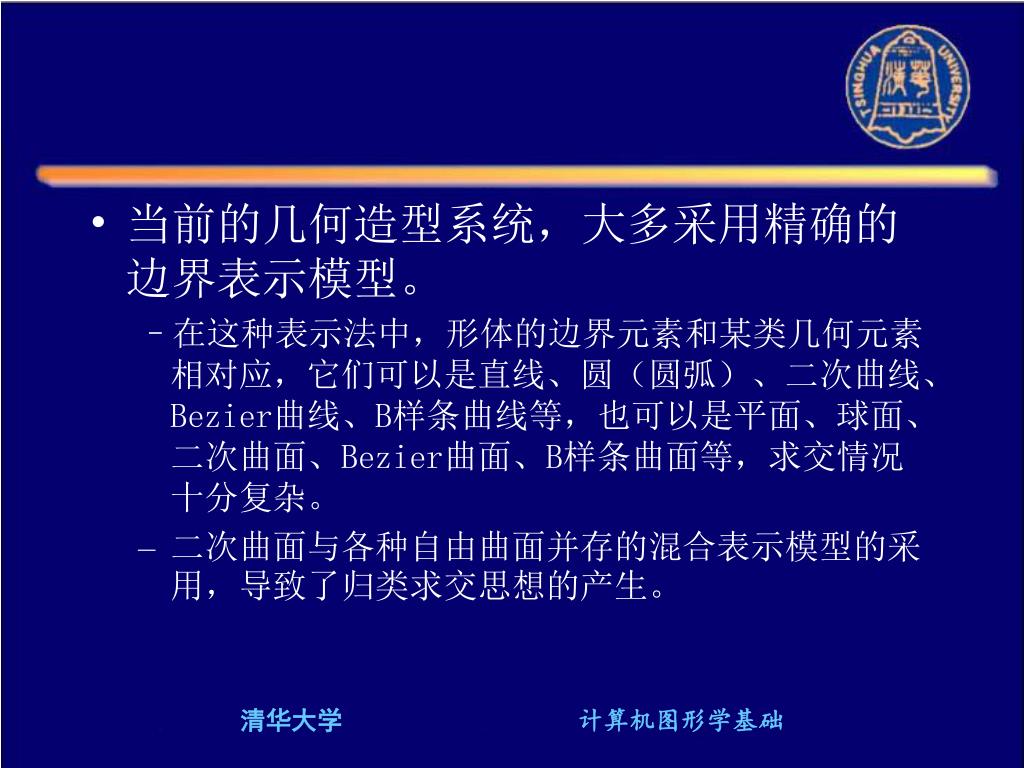 TSINGHUA UNIVERSITY

• 当前的几何造型系统，大多采用精确的边界表示模型。

– 在这种表示法中，形体的边界元素和某类几何元素相对应，它们可以是直线、圆（圆弧）、二次曲线、Bezier曲线、B样条曲线等，也可以是平面、球面、二次曲面、Bezier曲面、B样条曲面等，求交情况十分复杂。

– 二次曲面与各种自由曲面并存的混合表示模型的采用，导致了归类求交思想的产生。

清华大学 计算机图形学基础